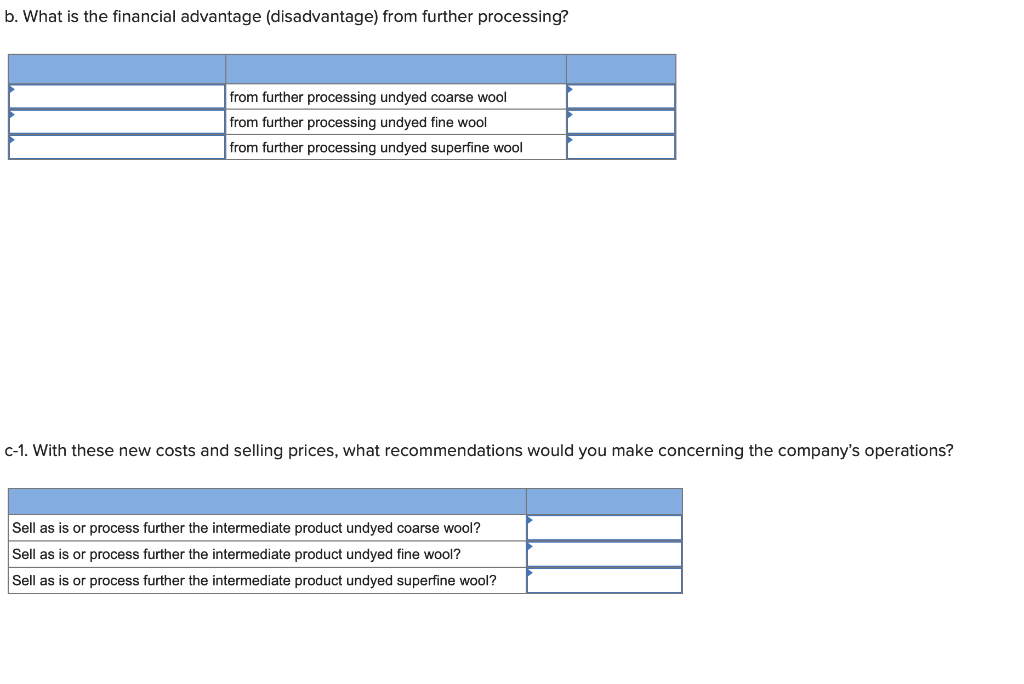 b. What is the financial advantage (disadvantage) from further processing?

| | | |
|---|---|---|
| | from further processing undyed coarse wool | |
| | from further processing undyed fine wool | |
| | from further processing undyed superfine wool | |

c-1. With these new costs and selling prices, what recommendations would you make concerning the company's operations?

| | |
|---|---|
| Sell as is or process further the intermediate product undyed coarse wool? | |
| Sell as is or process further the intermediate product undyed fine wool? | |
| Sell as is or process further the intermediate product undyed superfine wool? | |